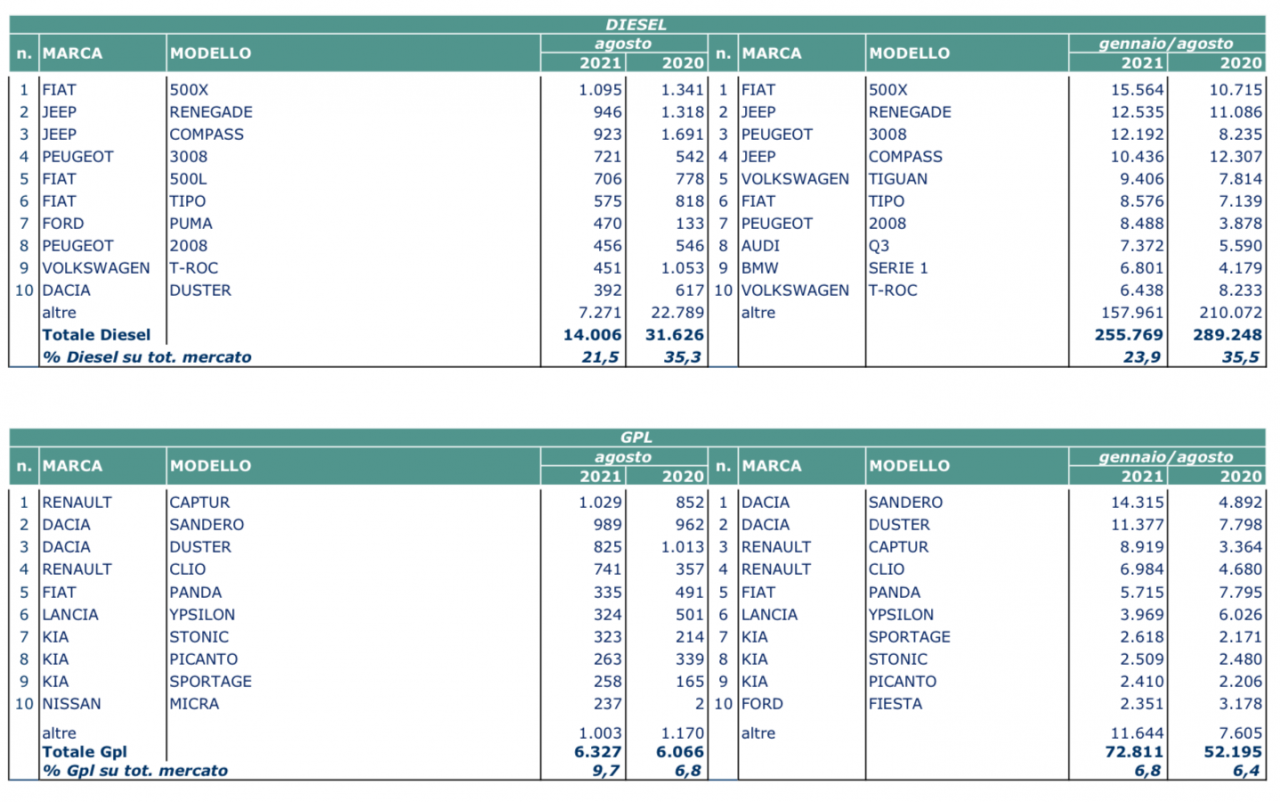 DIESEL

| n. | MARCA | MODELLO | agosto 2021 | agosto 2020 | n. | MARCA | MODELLO | gennaio/agosto 2021 | gennaio/agosto 2020 |
|---|---|---|---|---|---|---|---|---|---|
| 1 | FIAT | 500X | 1.095 | 1.341 | 1 | FIAT | 500X | 15.564 | 10.715 |
| 2 | JEEP | RENEGADE | 946 | 1.318 | 2 | JEEP | RENEGADE | 12.535 | 11.086 |
| 3 | JEEP | COMPASS | 923 | 1.691 | 3 | PEUGEOT | 3008 | 12.192 | 8.235 |
| 4 | PEUGEOT | 3008 | 721 | 542 | 4 | JEEP | COMPASS | 10.436 | 12.307 |
| 5 | FIAT | 500L | 706 | 778 | 5 | VOLKSWAGEN | TIGUAN | 9.406 | 7.814 |
| 6 | FIAT | TIPO | 575 | 818 | 6 | FIAT | TIPO | 8.576 | 7.139 |
| 7 | FORD | PUMA | 470 | 133 | 7 | PEUGEOT | 2008 | 8.488 | 3.878 |
| 8 | PEUGEOT | 2008 | 456 | 546 | 8 | AUDI | Q3 | 7.372 | 5.590 |
| 9 | VOLKSWAGEN | T-ROC | 451 | 1.053 | 9 | BMW | SERIE 1 | 6.801 | 4.179 |
| 10 | DACIA | DUSTER | 392 | 617 | 10 | VOLKSWAGEN | T-ROC | 6.438 | 8.233 |
| | altre | | 7.271 | 22.789 | | altre | | 157.961 | 210.072 |
| | Totale Diesel | | 14.006 | 31.626 | | | | 255.769 | 289.248 |
| | % Diesel su tot. mercato | | 21,5 | 35,3 | | | | 23,9 | 35,5 |

GPL

| n. | MARCA | MODELLO | agosto 2021 | agosto 2020 | n. | MARCA | MODELLO | gennaio/agosto 2021 | gennaio/agosto 2020 |
|---|---|---|---|---|---|---|---|---|---|
| 1 | RENAULT | CAPTUR | 1.029 | 852 | 1 | DACIA | SANDERO | 14.315 | 4.892 |
| 2 | DACIA | SANDERO | 989 | 962 | 2 | DACIA | DUSTER | 11.377 | 7.798 |
| 3 | DACIA | DUSTER | 825 | 1.013 | 3 | RENAULT | CAPTUR | 8.919 | 3.364 |
| 4 | RENAULT | CLIO | 741 | 357 | 4 | RENAULT | CLIO | 6.984 | 4.680 |
| 5 | FIAT | PANDA | 335 | 491 | 5 | FIAT | PANDA | 5.715 | 7.795 |
| 6 | LANCIA | YPSILON | 324 | 501 | 6 | LANCIA | YPSILON | 3.969 | 6.026 |
| 7 | KIA | STONIC | 323 | 214 | 7 | KIA | SPORTAGE | 2.618 | 2.171 |
| 8 | KIA | PICANTO | 263 | 339 | 8 | KIA | STONIC | 2.509 | 2.480 |
| 9 | KIA | SPORTAGE | 258 | 165 | 9 | KIA | PICANTO | 2.410 | 2.206 |
| 10 | NISSAN | MICRA | 237 | 2 | 10 | FORD | FIESTA | 2.351 | 3.178 |
| | altre | | 1.003 | 1.170 | | altre | | 11.644 | 7.605 |
| | Totale Gpl | | 6.327 | 6.066 | | | | 72.811 | 52.195 |
| | % Gpl su tot. mercato | | 9,7 | 6,8 | | | | 6,8 | 6,4 |